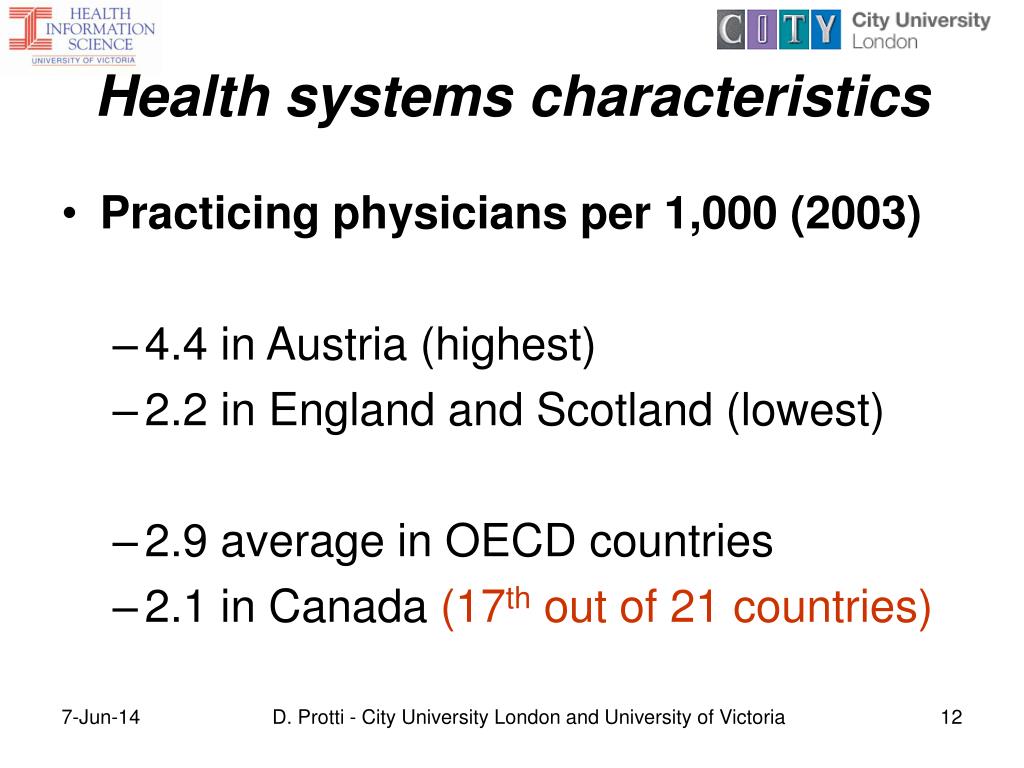 HEALTH INFORMATION SCIENCE
UNIVERSITY OF VICTORIA

CITY City University London

Health systems characteristics

• Practicing physicians per 1,000 (2003)

– 4.4 in Austria (highest)
– 2.2 in England and Scotland (lowest)

– 2.9 average in OECD countries
– 2.1 in Canada (17$^{th}$ out of 21 countries)

7-Jun-14 D. Protti - City University London and University of Victoria 12